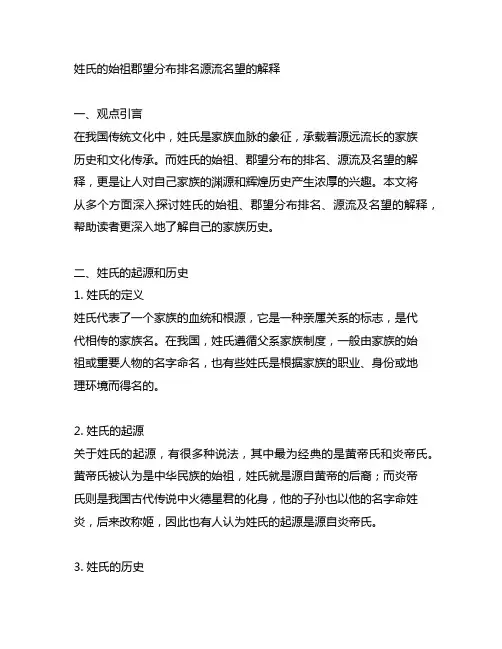 姓氏的始祖郡望分布排名源流名望的解释

一、观点引言
在我国传统文化中，姓氏是家族血脉的象征，承载着源远流长的家族历史和文化传承。而姓氏的始祖、郡望分布的排名、源流及名望的解释，更是让人对自己家族的渊源和辉煌历史产生浓厚的兴趣。本文将从多个方面深入探讨姓氏的始祖、郡望分布排名、源流及名望的解释，帮助读者更深入地了解自己的家族历史。

二、姓氏的起源和历史
1. 姓氏的定义
姓氏代表了一个家族的血统和根源，它是一种亲属关系的标志，是代代相传的家族名。在我国，姓氏遵循父系家族制度，一般由家族的始祖或重要人物的名字命名，也有些姓氏是根据家族的职业、身份或地理环境而得名的。

2. 姓氏的起源
关于姓氏的起源，有很多种说法，其中最为经典的是黄帝氏和炎帝氏。黄帝氏被认为是中华民族的始祖，姓氏就是源自黄帝的后裔；而炎帝氏则是我国古代传说中火德星君的化身，他的子孙也以他的名字命姓炎，后来改称姬，因此也有人认为姓氏的起源是源自炎帝氏。

3. 姓氏的历史